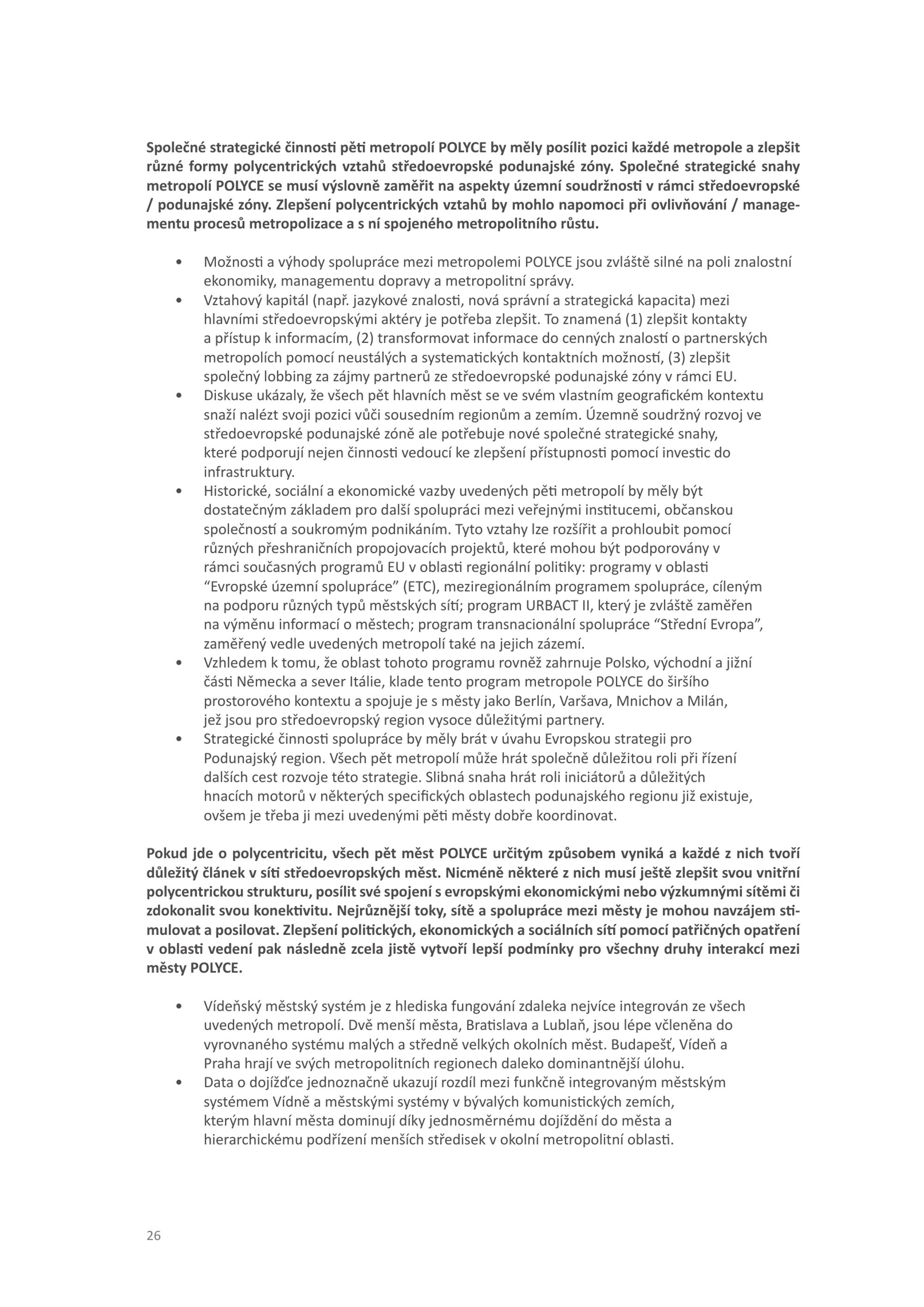 Společné strategické činnosti pěti metropolí POLYCE by měly posílit pozici každé metropole a zlepšit různé formy polycentrických vztahů středoevropské podunajské zóny. Společné strategické snahy metropolí POLYCE se musí výslovně zaměřit na aspekty územní soudržnosti v rámci středoevropské / podunajské zóny. Zlepšení polycentrických vztahů by mohlo napomoci při ovlivňování / managementu procesů metropolizace a s ní spojeného metropolitního růstu.

• Možnosti a výhody spolupráce mezi metropolemi POLYCE jsou zvláště silné na poli znalostní ekonomiky, managementu dopravy a metropolitní správy.
• Vztahový kapitál (např. jazykové znalosti, nová správní a strategická kapacita) mezi hlavními středoevropskými aktéry je potřeba zlepšit. To znamená (1) zlepšit kontakty a přístup k informacím, (2) transformovat informace do cenných znalostí o partnerských metropolích pomocí neustálých a systematických kontaktních možností, (3) zlepšit společný lobbing za zájmy partnerů ze středoevropské podunajské zóny v rámci EU.
• Diskuse ukázaly, že všech pět hlavních měst se ve svém vlastním geografickém kontextu snaží nalézt svoji pozici vůči sousedním regionům a zemím. Územně soudržný rozvoj ve středoevropské podunajské zóně ale potřebuje nové společné strategické snahy, které podporují nejen činnosti vedoucí ke zlepšení přístupnosti pomocí investic do infrastruktury.
• Historické, sociální a ekonomické vazby uvedených pěti metropolí by měly být dostatečným základem pro další spolupráci mezi veřejnými institucemi, občanskou společností a soukromým podnikáním. Tyto vztahy lze rozšířit a prohloubit pomocí různých přeshraničních propojovacích projektů, které mohou být podporovány v rámci současných programů EU v oblasti regionální politiky: programy v oblasti “Evropské územní spolupráce” (ETC), meziregionálním programem spolupráce, cíleným na podporu různých typů městských sítí; program URBACT II, který je zvláště zaměřen na výměnu informací o městech; program transnacionální spolupráce “Střední Evropa”, zaměřený vedle uvedených metropolí také na jejich zázemí.
• Vzhledem k tomu, že oblast tohoto programu rovněž zahrnuje Polsko, východní a jižní části Německa a sever Itálie, klade tento program metropole POLYCE do širšího prostorového kontextu a spojuje je s městy jako Berlín, Varšava, Mnichov a Milán, jež jsou pro středoevropský region vysoce důležitými partnery.
• Strategické činnosti spolupráce by měly brát v úvahu Evropskou strategii pro Podunajský region. Všech pět metropolí může hrát společně důležitou roli při řízení dalších cest rozvoje této strategie. Slibná snaha hrát roli iniciátorů a důležitých hnacích motorů v některých specifických oblastech podunajského regionu již existuje, ovšem je třeba ji mezi uvedenými pěti městy dobře koordinovat.

Pokud jde o polycentricitu, všech pět měst POLYCE určitým způsobem vyniká a každé z nich tvoří důležitý článek v síti středoevropských měst. Nicméně některé z nich musí ještě zlepšit svou vnitřní polycentrickou strukturu, posílit své spojení s evropskými ekonomickými nebo výzkumnými sítěmi či zdokonalit svou konektivitu. Nejrůznější toky, sítě a spolupráce mezi městy je mohou navzájem stimulovat a posilovat. Zlepšení politických, ekonomických a sociálních sítí pomocí patřičných opatření v oblasti vedení pak následně zcela jistě vytvoří lepší podmínky pro všechny druhy interakcí mezi městy POLYCE.

• Vídeňský městský systém je z hlediska fungování zdaleka nejvíce integrován ze všech uvedených metropolí. Dvě menší města, Bratislava a Lublaň, jsou lépe včleněna do vyrovnaného systému malých a středně velkých okolních měst. Budapešť, Vídeň a Praha hrají ve svých metropolitních regionech daleko dominantnější úlohu.
• Data o dojížďce jednoznačně ukazují rozdíl mezi funkčně integrovaným městským systémem Vídně a městskými systémy v bývalých komunistických zemích, kterým hlavní města dominují díky jednosměrnému dojíždění do města a hierarchickému podřízení menších středisek v okolní metropolitní oblasti.

26